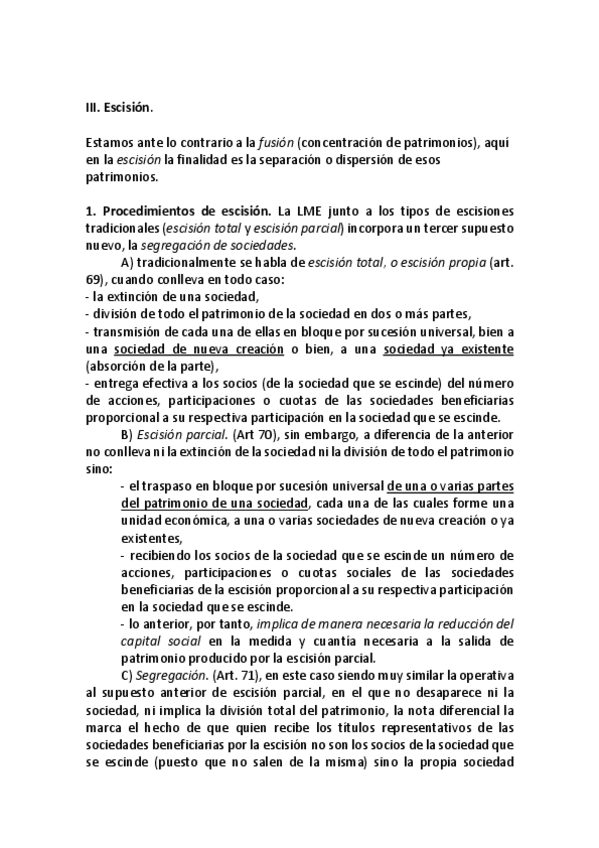 III. Escisión.

Estamos ante lo contrario a la fusión (concentración de patrimonios), aquí en la escisión la finalidad es la separación o dispersión de esos patrimonios.

1. Procedimientos de escisión. La LME junto a los tipos de escisiones tradicionales (escisión total y escisión parcial) incorpora un tercer supuesto nuevo, la segregación de sociedades.

A) tradicionalmente se habla de escisión total, o escisión propia (art. 69), cuando conlleva en todo caso:
- la extinción de una sociedad,
- división de todo el patrimonio de la sociedad en dos o más partes,
- transmisión de cada una de ellas en bloque por sucesión universal, bien a una sociedad de nueva creación o bien, a una sociedad ya existente (absorción de la parte),
- entrega efectiva a los socios (de la sociedad que se escinde) del número de acciones, participaciones o cuotas de las sociedades beneficiarias proporcional a su respectiva participación en la sociedad que se escinde.

B) Escisión parcial. (Art 70), sin embargo, a diferencia de la anterior no conlleva ni la extinción de la sociedad ni la división de todo el patrimonio sino:
- el traspaso en bloque por sucesión universal de una o varias partes del patrimonio de una sociedad, cada una de las cuales forme una unidad económica, a una o varias sociedades de nueva creación o ya existentes,
- recibiendo los socios de la sociedad que se escinde un número de acciones, participaciones o cuotas sociales de las sociedades beneficiarias de la escisión proporcional a su respectiva participación en la sociedad que se escinde.
- lo anterior, por tanto, implica de manera necesaria la reducción del capital social en la medida y cuantía necesaria a la salida de patrimonio producido por la escisión parcial.

C) Segregación. (Art. 71), en este caso siendo muy similar la operativa al supuesto anterior de escisión parcial, en el que no desaparece ni la sociedad, ni implica la división total del patrimonio, la nota diferencial la marca el hecho de que quien recibe los títulos representativos de las sociedades beneficiarias por la escisión no son los socios de la sociedad que se escinde (puesto que no salen de la misma) sino la propia sociedad